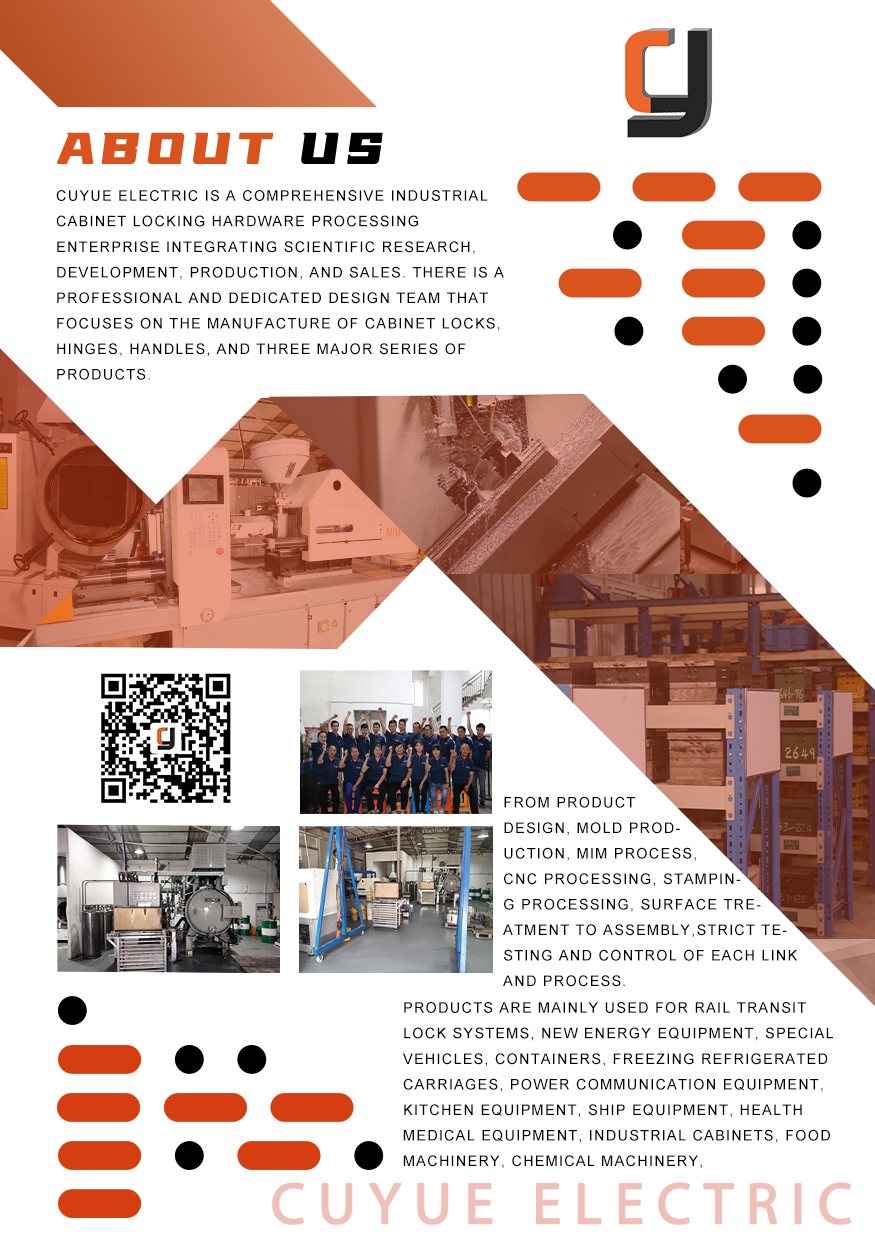 ABOUT US

CUYUE ELECTRIC IS A COMPREHENSIVE INDUSTRIAL CABINET LOCKING HARDWARE PROCESSING ENTERPRISE INTEGRATING SCIENTIFIC RESEARCH, DEVELOPMENT, PRODUCTION, AND SALES. THERE IS A PROFESSIONAL AND DEDICATED DESIGN TEAM THAT FOCUSES ON THE MANUFACTURE OF CABINET LOCKS, HINGES, HANDLES, AND THREE MAJOR SERIES OF PRODUCTS.

FROM PRODUCT DESIGN, MOLD PRODUCTION, MIM PROCESS, CNC PROCESSING, STAMPING PROCESSING, SURFACE TREATMENT TO ASSEMBLY,STRICT TESTING AND CONTROL OF EACH LINK AND PROCESS.

PRODUCTS ARE MAINLY USED FOR RAIL TRANSIT LOCK SYSTEMS, NEW ENERGY EQUIPMENT, SPECIAL VEHICLES, CONTAINERS, FREEZING REFRIGERATED CARRIAGES, POWER COMMUNICATION EQUIPMENT, KITCHEN EQUIPMENT, SHIP EQUIPMENT, HEALTH MEDICAL EQUIPMENT, INDUSTRIAL CABINETS, FOOD MACHINERY, CHEMICAL MACHINERY,

CUYUE ELECTRIC